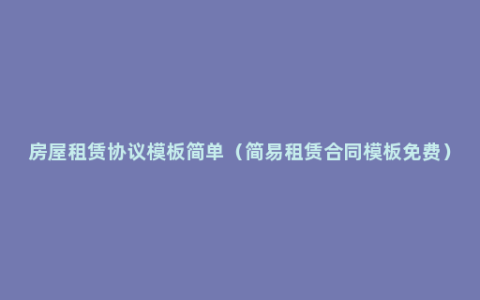 房屋租赁协议模板简单（简易租赁合同模板免费）